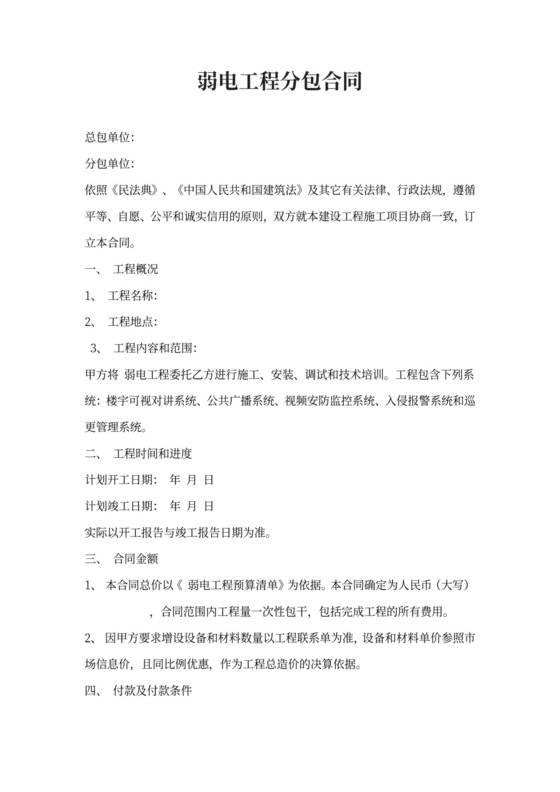 弱电工程分包合同

总包单位:

分包单位:

依照《民法典》、《中国人民共和国建筑法》及其它有关法律、行政法规，遵循平等、自愿、公平和诚实信用的原则，双方就本建设工程施工项目协商一致，订立本合同。

一、 工程概况

1、 工程名称:

2、 工程地点:

3、 工程内容和范围:

甲方将 弱电工程委托乙方进行施工、安装、调试和技术培训。工程包含下列系统：楼宇可视对讲系统、公共广播系统、视频安防监控系统、入侵报警系统和巡更管理系统。

二、 工程时间和进度

计划开工日期: 年 月 日

计划竣工日期: 年 月 日

实际以开工报告与竣工报告日期为准。

三、 合同金额

1、 本合同总价以《 弱电工程预算清单》为依据。本合同确定为人民币（大写） ，合同范围内工程量一次性包干，包括完成工程的所有费用。

2、 因甲方要求增设设备和材料数量以工程联系单为准，设备和材料单价参照市场信息价，且同比例优惠，作为工程总造价的决算依据。

四、 付款及付款条件